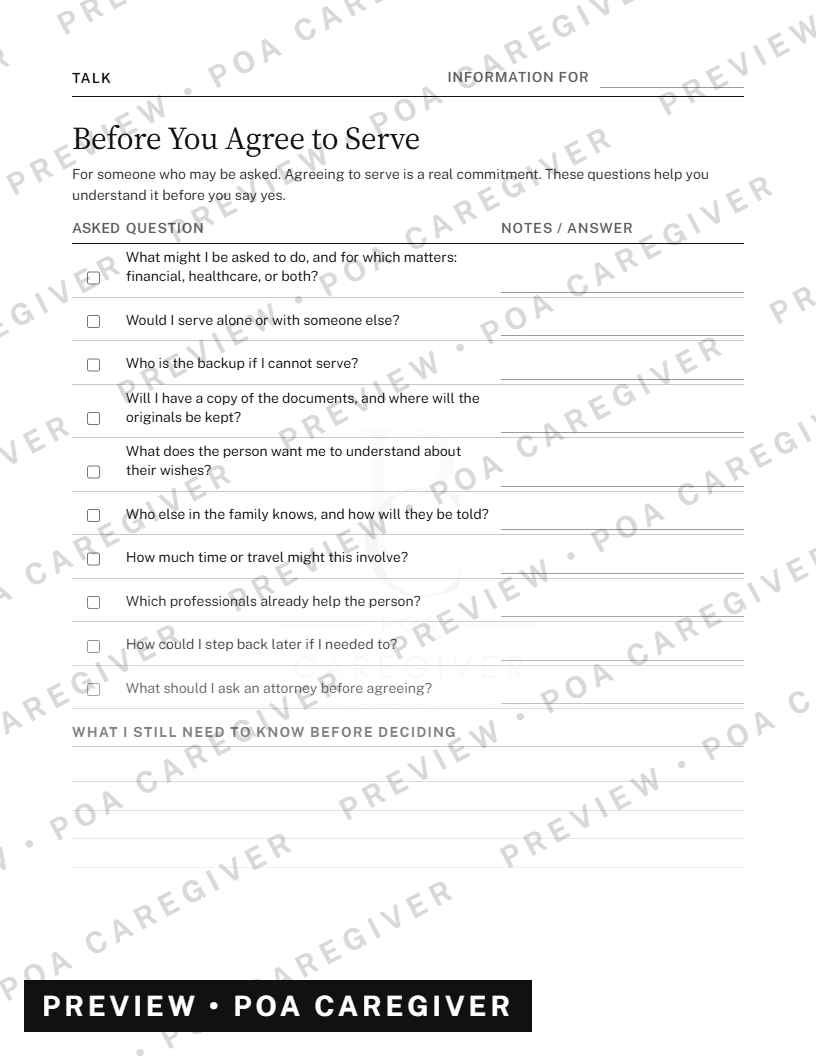 TALK

INFORMATION FOR

Before You Agree to Serve

For someone who may be asked. Agreeing to serve is a real commitment. These questions help you understand it before you say yes.

| ASKED | QUESTION | NOTES / ANSWER |
|---|---|---|
| ☐ | What might I be asked to do, and for which matters: financial, healthcare, or both? | |
| ☐ | Would I serve alone or with someone else? | |
| ☐ | Who is the backup if I cannot serve? | |
| ☐ | Will I have a copy of the documents, and where will the originals be kept? | |
| ☐ | What does the person want me to understand about their wishes? | |
| ☐ | Who else in the family knows, and how will they be told? | |
| ☐ | How much time or travel might this involve? | |
| ☐ | Which professionals already help the person? | |
| ☐ | How could I step back later if I needed to? | |
| ☐ | What should I ask an attorney before agreeing? | |

WHAT I STILL NEED TO KNOW BEFORE DECIDING

PREVIEW • POA CAREGIVER